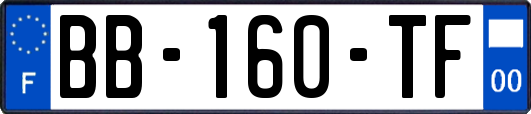 F
BB-160-TF
00